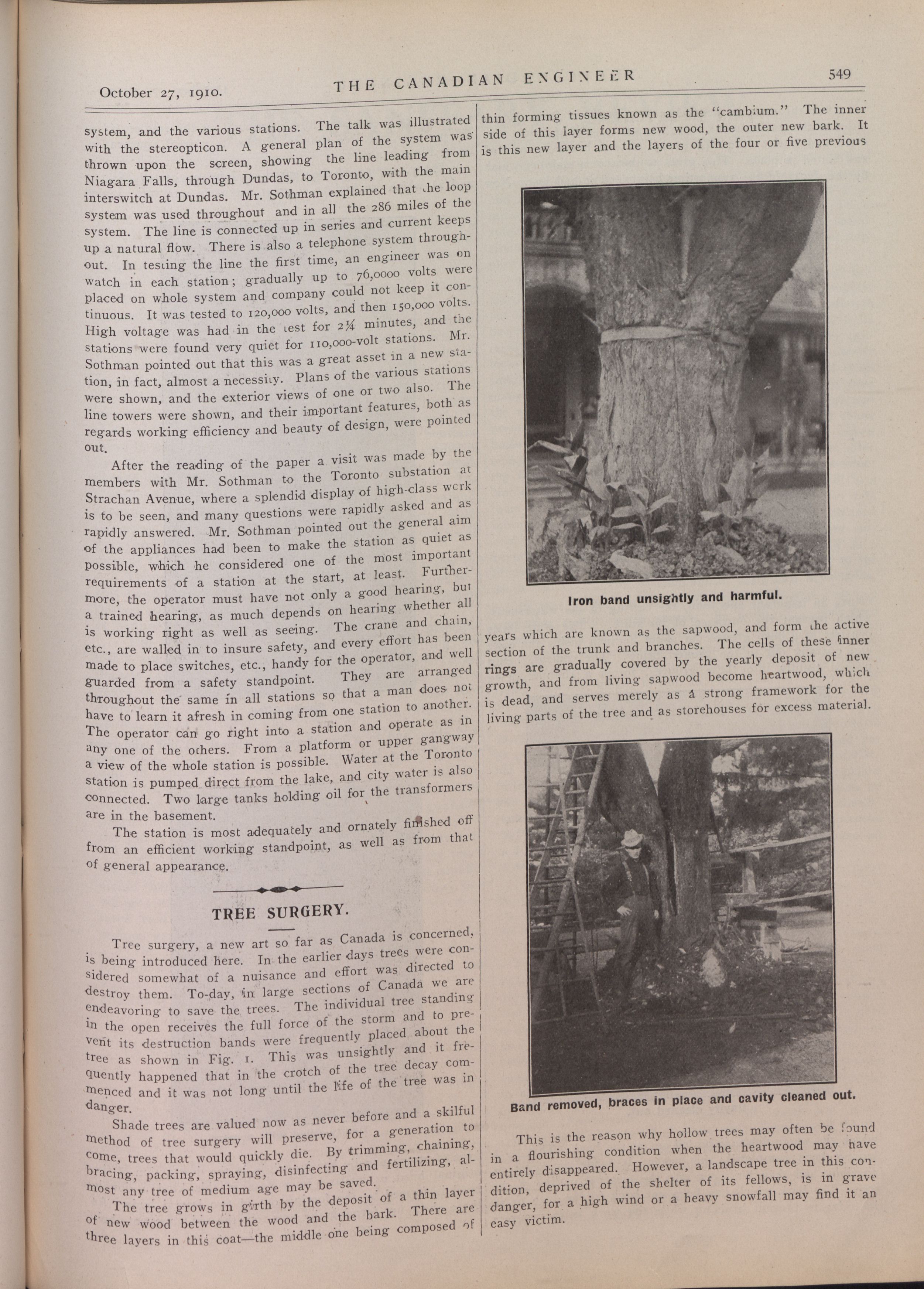 October 27, 1910. THE CANADIAN ENGINEER 549

system, and the various stations. The talk was illustrated with the stereopticon. A general plan of the system was thrown upon the screen, showing the line leading from Niagara Falls, through Dundas, to Toronto, with the main interswitch at Dundas. Mr. Sothman explained that the loop system was used throughout and in all the 286 miles of the system. The line is connected up in series and current keeps up a natural flow. There is also a telephone system throughout. In testing the line the first time, an engineer was on watch in each station; gradually up to 76,0000 volts were placed on whole system and company could not keep it continuous. It was tested to 120,000 volts, and then 150,000 volts. High voltage was had in the test for 2¼ minutes, and the stations were found very quiet for 110,000-volt stations. Mr. Sothman pointed out that this was a great asset in a new station, in fact, almost a necessity. Plans of the various stations were shown, and the exterior views of one or two also. The line towers were shown, and their important features, both as regards working efficiency and beauty of design, were pointed out.

After the reading of the paper a visit was made by the members with Mr. Sothman to the Toronto substation at Strachan Avenue, where a splendid display of high-class work is to be seen, and many questions were rapidly asked and as rapidly answered. Mr. Sothman pointed out the general aim of the appliances had been to make the station as quiet as possible, which he considered one of the most important requirements of a station at the start, at least. Furthermore, the operator must have not only a good hearing, but a trained hearing, as much depends on hearing whether all is working right as well as seeing. The crane and chain, etc., are walled in to insure safety, and every effort has been made to place switches, etc., handy for the operator, and well guarded from a safety standpoint. They are arranged throughout the same in all stations so that a man does not have to learn it afresh in coming from one station to another. The operator can go right into a station and operate as in any one of the others. From a platform or upper gangway a view of the whole station is possible. Water at the Toronto station is pumped direct from the lake, and city water is also connected. Two large tanks holding oil for the transformers are in the basement.

The station is most adequately and ornately finished off from an efficient working standpoint, as well as from that of general appearance.

TREE SURGERY.

Tree surgery, a new art so far as Canada is concerned, is being introduced here. In the earlier days trees were considered somewhat of a nuisance and effort was directed to destroy them. To-day, in large sections of Canada we are endeavoring to save the trees. The individual tree standing in the open receives the full force of the storm and to prevent its destruction bands were frequently placed about the tree as shown in Fig. 1. This was unsightly and it frequently happened that in the crotch of the tree decay commenced and it was not long until the life of the tree was in danger.

Shade trees are valued now as never before and a skilful method of tree surgery will preserve, for a generation to come, trees that would quickly die. By trimming, chaining, bracing, packing, spraying, disinfecting and fertilizing, almost any tree of medium age may be saved.

The tree grows in girth by the deposit of a thin layer of new wood between the wood and the bark. There are three layers in this coat—the middle one being composed of thin forming tissues known as the "cambium." The inner side of this layer forms new wood, the outer new bark. It is this new layer and the layers of the four or five previous

Iron band unsightly and harmful.

years which are known as the sapwood, and form the active section of the trunk and branches. The cells of these inner rings are gradually covered by the yearly deposit of new growth, and from living sapwood become heartwood, which is dead, and serves merely as a strong framework for the living parts of the tree and as storehouses for excess material.

Band removed, braces in place and cavity cleaned out.

This is the reason why hollow trees may often be found in a flourishing condition when the heartwood may have entirely disappeared. However, a landscape tree in this condition, deprived of the shelter of its fellows, is in grave danger, for a high wind or a heavy snowfall may find it an easy victim.